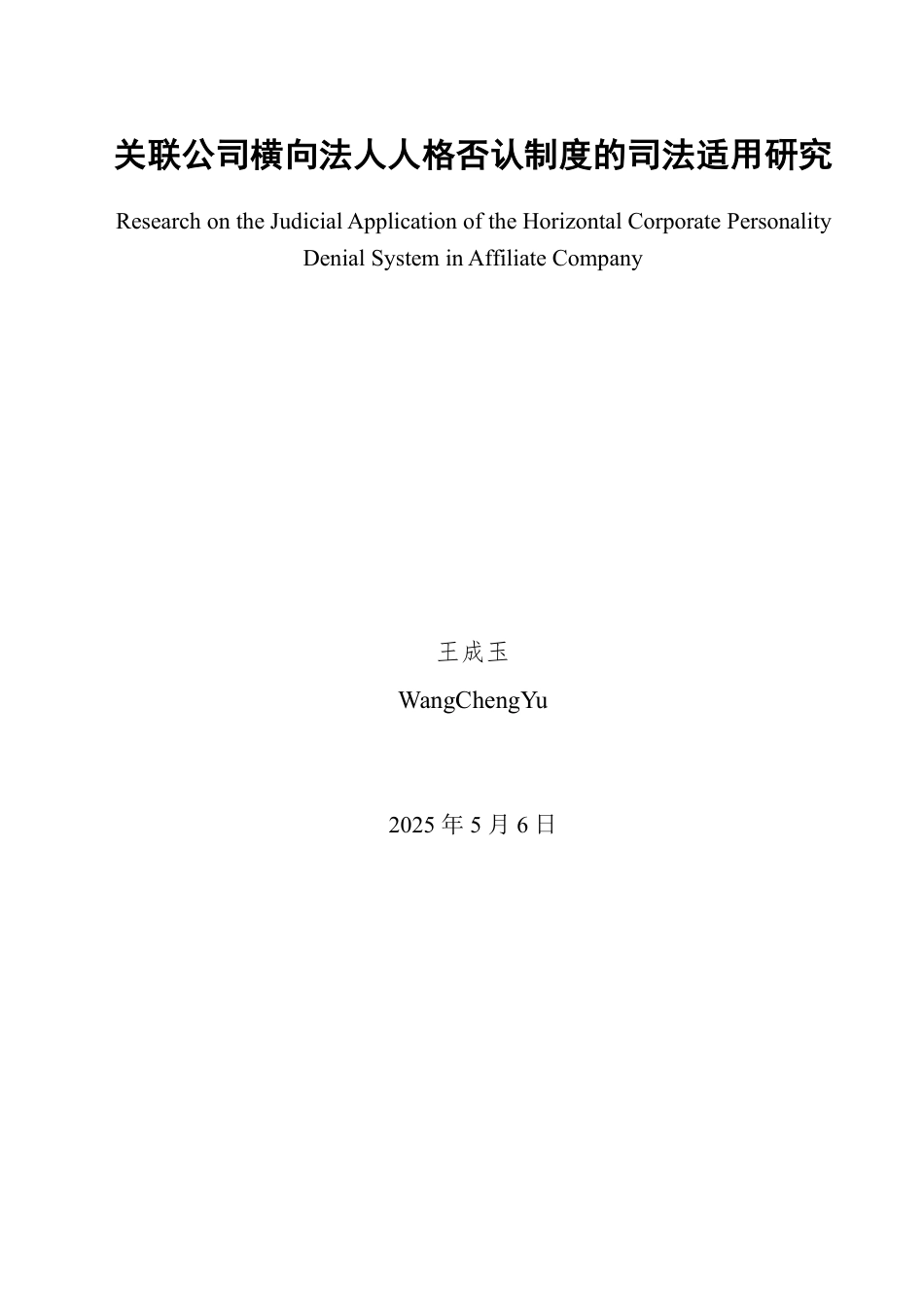 关联公司横向法人人格否认制度的司法适用研究

Research on the Judicial Application of the Horizontal Corporate Personality Denial System in Affiliate Company

王成玉

WangChengYu

2025 年 5 月 6 日